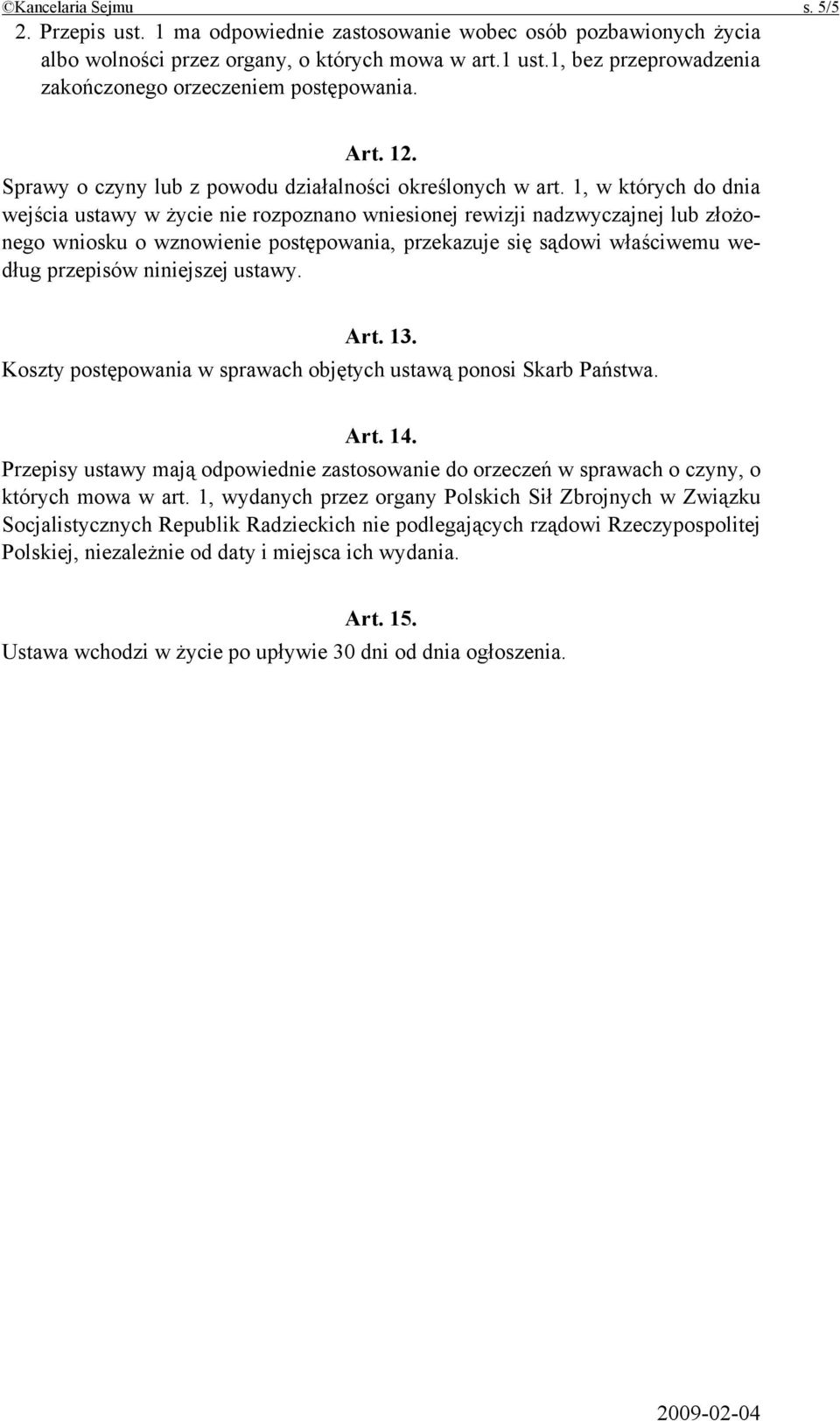 ©Kancelaria Sejmu s. 5/5

2. Przepis ust. 1 ma odpowiednie zastosowanie wobec osób pozbawionych życia albo wolności przez organy, o których mowa w art.1 ust.1, bez przeprowadzenia zakończonego orzeczeniem postępowania.

Art. 12.
Sprawy o czyny lub z powodu działalności określonych w art. 1, w których do dnia wejścia ustawy w życie nie rozpoznano wniesionej rewizji nadzwyczajnej lub złożonego wniosku o wznowienie postępowania, przekazuje się sądowi właściwemu według przepisów niniejszej ustawy.

Art. 13.
Koszty postępowania w sprawach objętych ustawą ponosi Skarb Państwa.

Art. 14.
Przepisy ustawy mają odpowiednie zastosowanie do orzeczeń w sprawach o czyny, o których mowa w art. 1, wydanych przez organy Polskich Sił Zbrojnych w Związku Socjalistycznych Republik Radzieckich nie podlegających rządowi Rzeczypospolitej Polskiej, niezależnie od daty i miejsca ich wydania.

Art. 15.
Ustawa wchodzi w życie po upływie 30 dni od dnia ogłoszenia.

2009-02-04